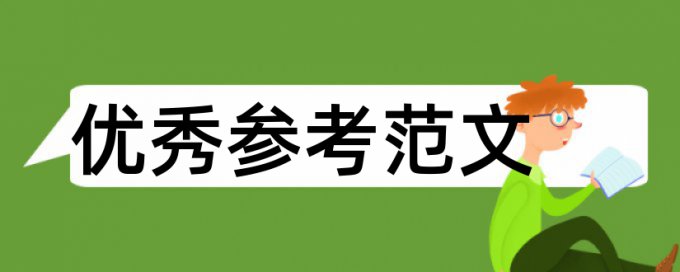 优秀参考范文